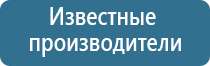 Известные производители